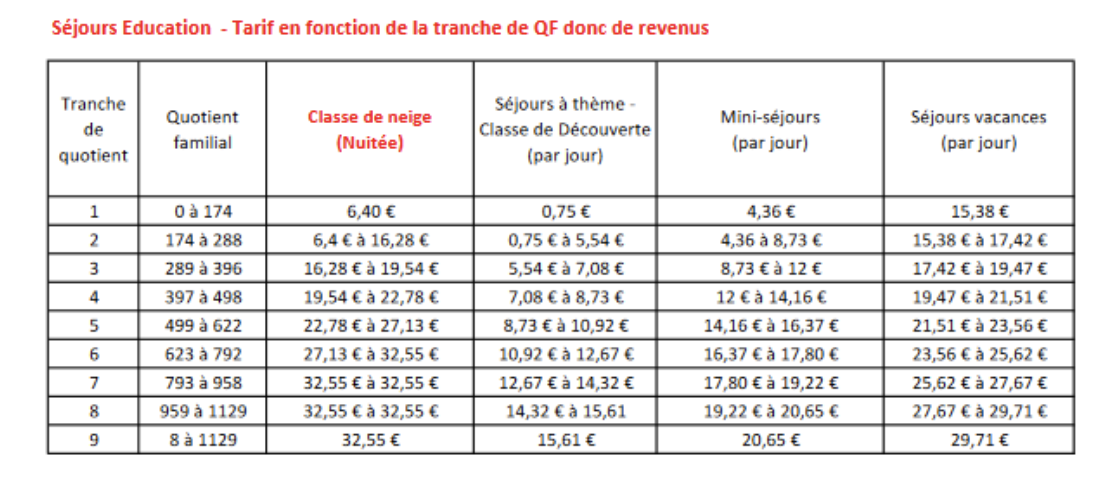 Séjours Education  - Tarif en fonction de la tranche de QF donc de revenus

| Tranche de quotient | Quotient familial | Classe de neige (Nuitée) | Séjours à thème - Classe de Découverte (par jour) | Mini-séjours (par jour) | Séjours vacances (par jour) |
|---|---|---|---|---|---|
| 1 | 0 à 174 | 6,40 € | 0,75 € | 4,36 € | 15,38 € |
| 2 | 174 à 288 | 6,4 € à 16,28 € | 0,75 € à 5,54 € | 4,36 à 8,73 € | 15,38 € à 17,42 € |
| 3 | 289 à 396 | 16,28 € à 19,54 € | 5,54 € à 7,08 € | 8,73 € à 12 € | 17,42 € à 19,47 € |
| 4 | 397 à 498 | 19,54 € à 22,78 € | 7,08 € à 8,73 € | 12 € à 14,16 € | 19,47 € à 21,51 € |
| 5 | 499 à 622 | 22,78 € à 27,13 € | 8,73 € à 10,92 € | 14,16 € à 16,37 € | 21,51 € à 23,56 € |
| 6 | 623 à 792 | 27,13 € à 32,55 € | 10,92 € à 12,67 € | 16,37 € à 17,80 € | 23,56 € à 25,62 € |
| 7 | 793 à 958 | 32,55 € à 32,55 € | 12,67 € à 14,32 € | 17,80 € à 19,22 € | 25,62 € à 27,67 € |
| 8 | 959 à 1129 | 32,55 € à 32,55 € | 14,32 € à 15,61 | 19,22 € à 20,65 € | 27,67 € à 29,71 € |
| 9 | 8 à 1129 | 32,55 € | 15,61 € | 20,65 € | 29,71 € |